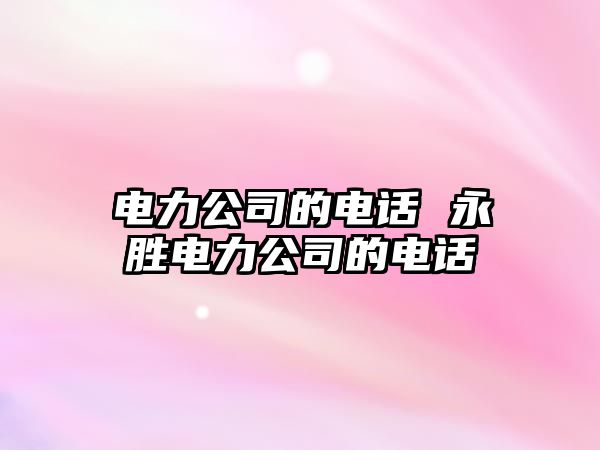 电力公司的电话 永胜电力公司的电话